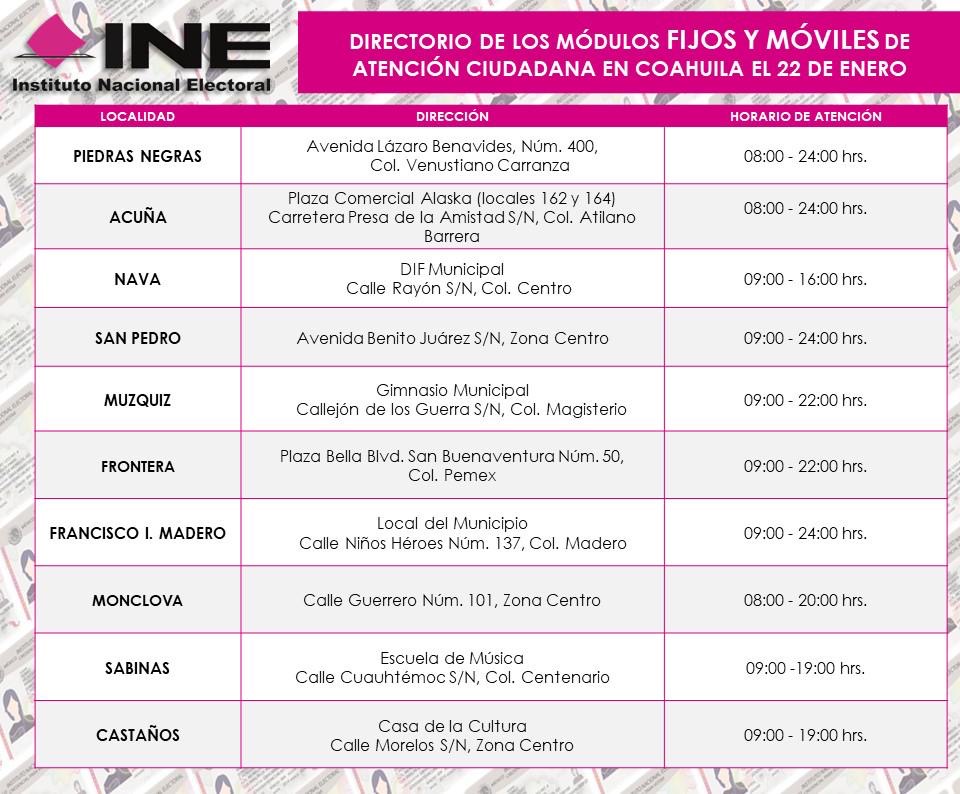 INE
Instituto Nacional Electoral

DIRECTORIO DE LOS MÓDULOS FIJOS Y MÓVILES DE ATENCIÓN CIUDADANA EN COAHUILA EL 22 DE ENERO

| LOCALIDAD | DIRECCIÓN | HORARIO DE ATENCIÓN |
|---|---|---|
| PIEDRAS NEGRAS | Avenida Lázaro Benavides, Núm. 400, Col. Venustiano Carranza | 08:00 - 24:00 hrs. |
| ACUÑA | Plaza Comercial Alaska (locales 162 y 164) Carretera Presa de la Amistad S/N, Col. Atilano Barrera | 08:00 - 24:00 hrs. |
| NAVA | DIF Municipal Calle Rayón S/N, Col. Centro | 09:00 - 16:00 hrs. |
| SAN PEDRO | Avenida Benito Juárez S/N, Zona Centro | 09:00 - 24:00 hrs. |
| MUZQUIZ | Gimnasio Municipal Callejón de los Guerra S/N, Col. Magisterio | 09:00 - 22:00 hrs. |
| FRONTERA | Plaza Bella Blvd. San Buenaventura Núm. 50, Col. Pemex | 09:00 - 22:00 hrs. |
| FRANCISCO I. MADERO | Local del Municipio Calle Niños Héroes Núm. 137, Col. Madero | 09:00 - 24:00 hrs. |
| MONCLOVA | Calle Guerrero Núm. 101, Zona Centro | 08:00 - 20:00 hrs. |
| SABINAS | Escuela de Música Calle Cuauhtémoc S/N, Col. Centenario | 09:00 -19:00 hrs. |
| CASTAÑOS | Casa de la Cultura Calle Morelos S/N, Zona Centro | 09:00 - 19:00 hrs. |